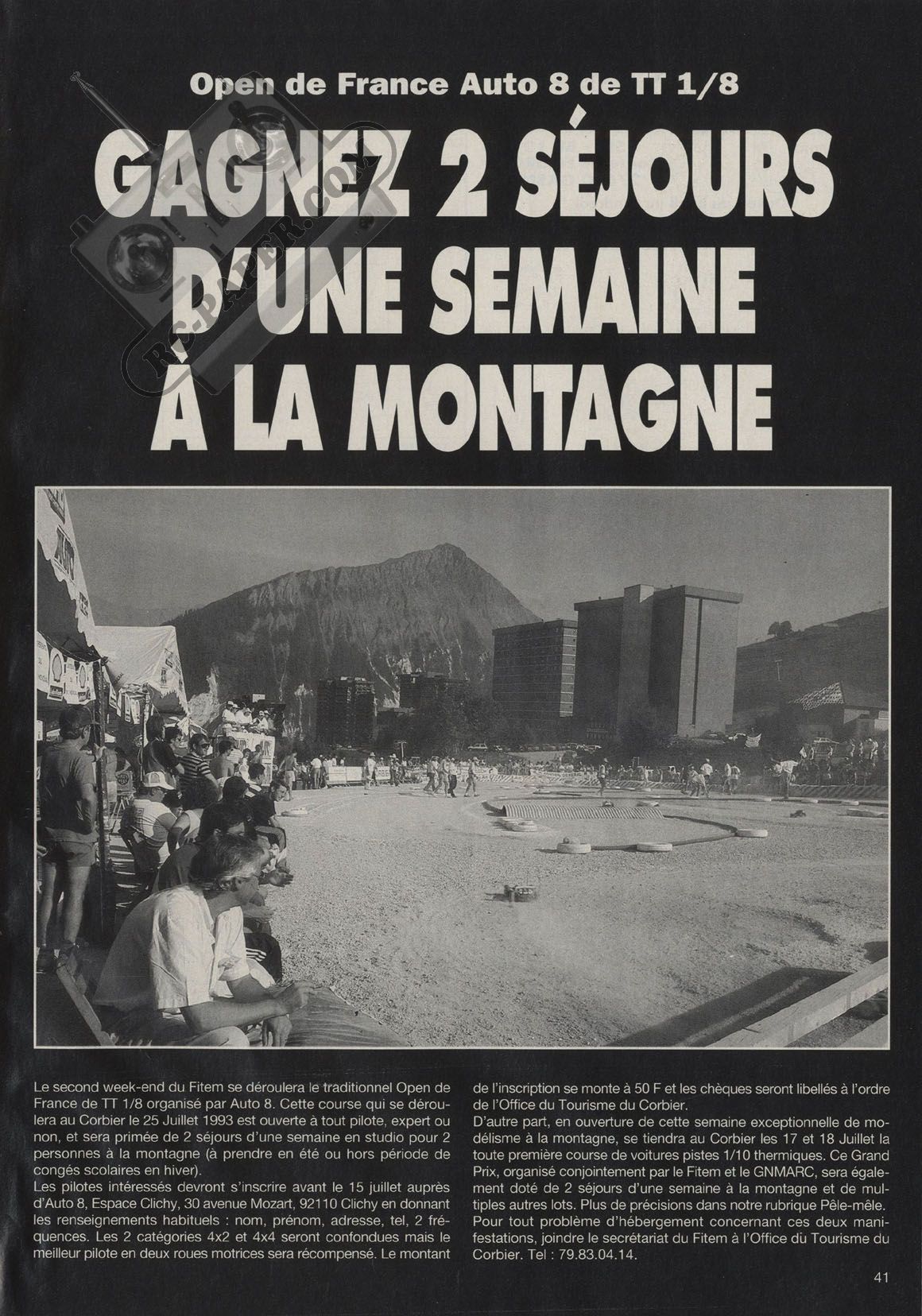 Open de France Auto 8 de TT 1/8

GAGNEZ 2 SÉJOURS D'UNE SEMAINE À LA MONTAGNE

RC-PAPER.COM

Le second week-end du Fitem se déroulera le traditionnel Open de France de TT 1/8 organisé par Auto 8. Cette course qui se déroulera au Corbier le 25 Juillet 1993 est ouverte à tout pilote, expert ou non, et sera primée de 2 séjours d'une semaine en studio pour 2 personnes à la montagne (à prendre en été ou hors période de congés scolaires en hiver).
Les pilotes intéressés devront s'inscrire avant le 15 juillet auprès d'Auto 8, Espace Clichy, 30 avenue Mozart, 92110 Clichy en donnant les renseignements habituels : nom, prénom, adresse, tel, 2 fréquences. Les 2 catégories 4x2 et 4x4 seront confondues mais le meilleur pilote en deux roues motrices sera récompensé. Le montant de l'inscription se monte à 50 F et les chèques seront libellés à l'ordre de l'Office du Tourisme du Corbier.
D'autre part, en ouverture de cette semaine exceptionnelle de modélisme à la montagne, se tiendra au Corbier les 17 et 18 Juillet la toute première course de voitures pistes 1/10 thermiques. Ce Grand Prix, organisé conjointement par le Fitem et le GNMARC, sera également doté de 2 séjours d'une semaine à la montagne et de multiples autres lots. Plus de précisions dans notre rubrique Pêle-mêle.
Pour tout problème d'hébergement concernant ces deux manifestations, joindre le secrétariat du Fitem à l'Office du Tourisme du Corbier. Tel : 79.83.04.14.

41